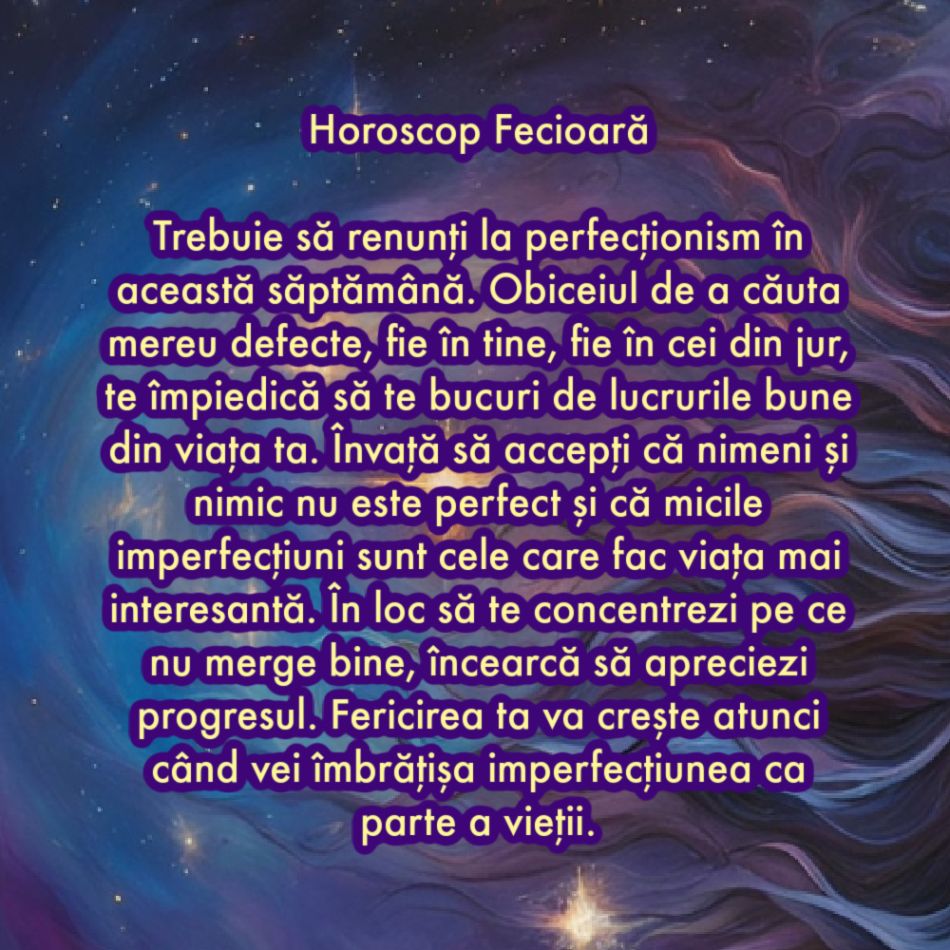 Horoscop Fecioară

Trebuie să renunți la perfecționism în această săptămână. Obiceiul de a căuta mereu defecte, fie în tine, fie în cei din jur, te împiedică să te bucuri de lucrurile bune din viața ta. Învață să accepți că nimeni și nimic nu este perfect și că micile imperfecțiuni sunt cele care fac viața mai interesantă. În loc să te concentrezi pe ce nu merge bine, încearcă să apreciezi progresul. Fericirea ta va crește atunci când vei îmbrățișa imperfecțiunea ca parte a vieții.